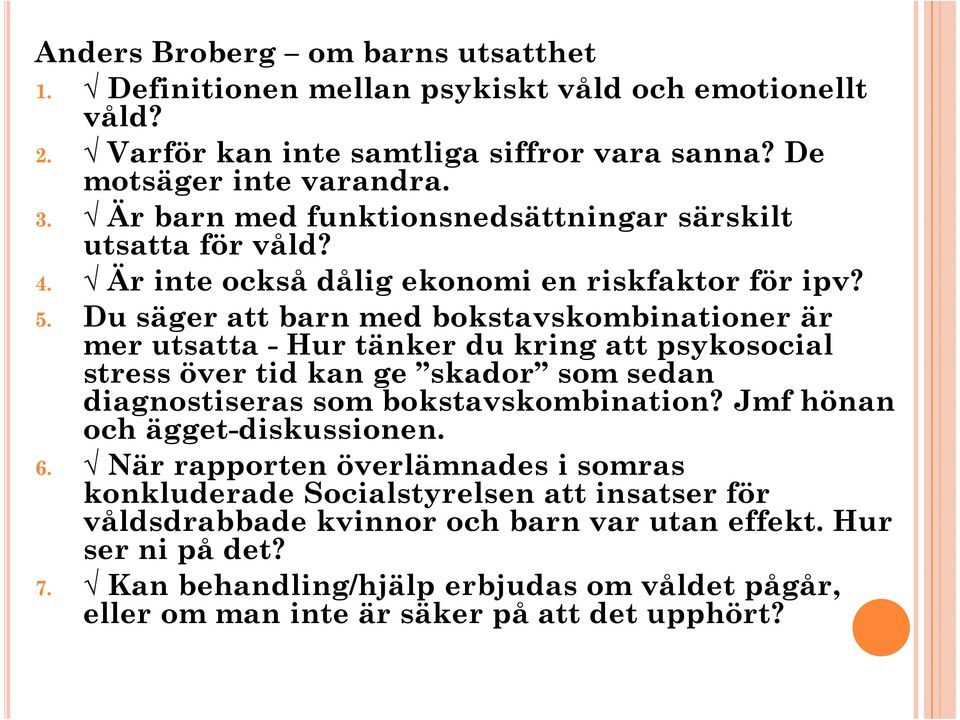 Anders Broberg – om barns utsatthet

1. √ Definitionen mellan psykiskt våld och emotionellt våld?
2. √ Varför kan inte samtliga siffror vara sanna? De motsäger inte varandra.
3. √ Är barn med funktionsnedsättningar särskilt utsatta för våld?
4. √ Är inte också dålig ekonomi en riskfaktor för ipv?
5. Du säger att barn med bokstavskombinationer är mer utsatta - Hur tänker du kring att psykosocial stress över tid kan ge ”skador” som sedan diagnostiseras som bokstavskombination? Jmf hönan och ägget-diskussionen.
6. √ När rapporten överlämnades i somras konkluderade Socialstyrelsen att insatser för våldsdrabbade kvinnor och barn var utan effekt. Hur ser ni på det?
7. √ Kan behandling/hjälp erbjudas om våldet pågår, eller om man inte är säker på att det upphört?